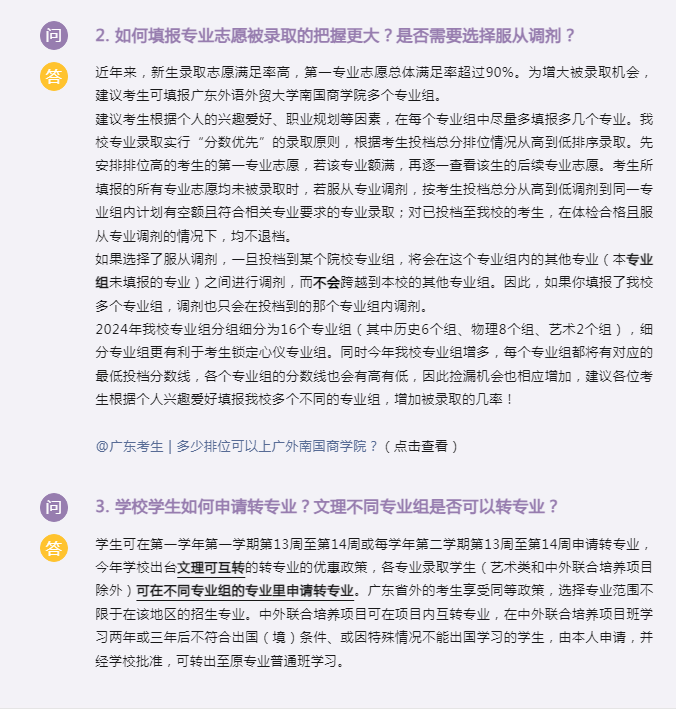 问

2. 如何填报专业志愿被录取的把握更大？是否需要选择服从调剂？

答

近年来，新生录取志愿满足率高，第一专业志愿总体满足率超过90%。为增大被录取机会，建议考生可填报广东外语外贸大学南国商学院多个专业组。

建议考生根据个人的兴趣爱好、职业规划等因素，在每个专业组中尽量多填报多几个专业。我校专业录取实行“分数优先”的录取原则，根据考生投档总分排位情况从高到低排序录取。先安排排位高的考生的第一专业志愿，若该专业额满，再逐一查看该生的后续专业志愿。考生所填报的所有专业志愿均未被录取时，若服从专业调剂，按考生投档总分从高到低调剂到同一专业组内计划有空额且符合相关专业要求的专业录取；对已投档至我校的考生，在体检合格且服从专业调剂的情况下，均不退档。

如果选择了服从调剂，一旦投档到某个院校专业组，将会在这个专业组内的其他专业（本专业组未填报的专业）之间进行调剂，而不会跨越到本校的其他专业组。因此，如果你填报了我校多个专业组，调剂也只会在投档到的那个专业组内调剂。

2024年我校专业组分组细分为16个专业组（其中历史6个组、物理8个组、艺术2个组），细分专业组更有利于考生锁定心仪专业组。同时今年我校专业组增多，每个专业组都将有对应的最低投档分数线，各个专业组的分数线也会有高有低，因此捡漏机会也相应增加，建议各位考生根据个人兴趣爱好填报我校多个不同的专业组，增加被录取的几率！

@广东考生 | 多少排位可以上广外南国商学院？（点击查看）

问

3. 学校学生如何申请转专业？文理不同专业组是否可以转专业？

答

学生可在第一学年第一学期第13周至第14周或每学年第二学期第13周至第14周申请转专业，今年学校出台文理可互转的转专业的优惠政策，各专业录取学生（艺术类和中外联合培养项目除外）可在不同专业组的专业里申请转专业。广东省外的考生享受同等政策，选择专业范围不限于在该地区的招生专业。中外联合培养项目可在项目内互转专业，在中外联合培养项目班学习两年或三年后不符合出国（境）条件、或因特殊情况不能出国学习的学生，由本人申请，并经学校批准，可转出至原专业普通班学习。